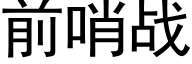 前哨战